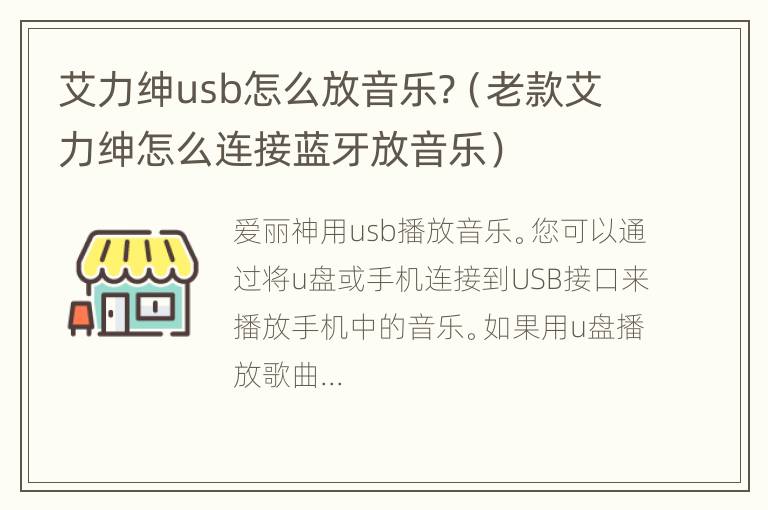 艾力绅usb怎么放音乐?（老款艾力绅怎么连接蓝牙放音乐）

爱丽神用usb播放音乐。您可以通过将u盘或手机连接到USB接口来播放手机中的音乐。如果用u盘播放歌曲...